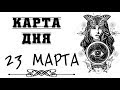 КАРТА ДНЯ

23 МАРТА